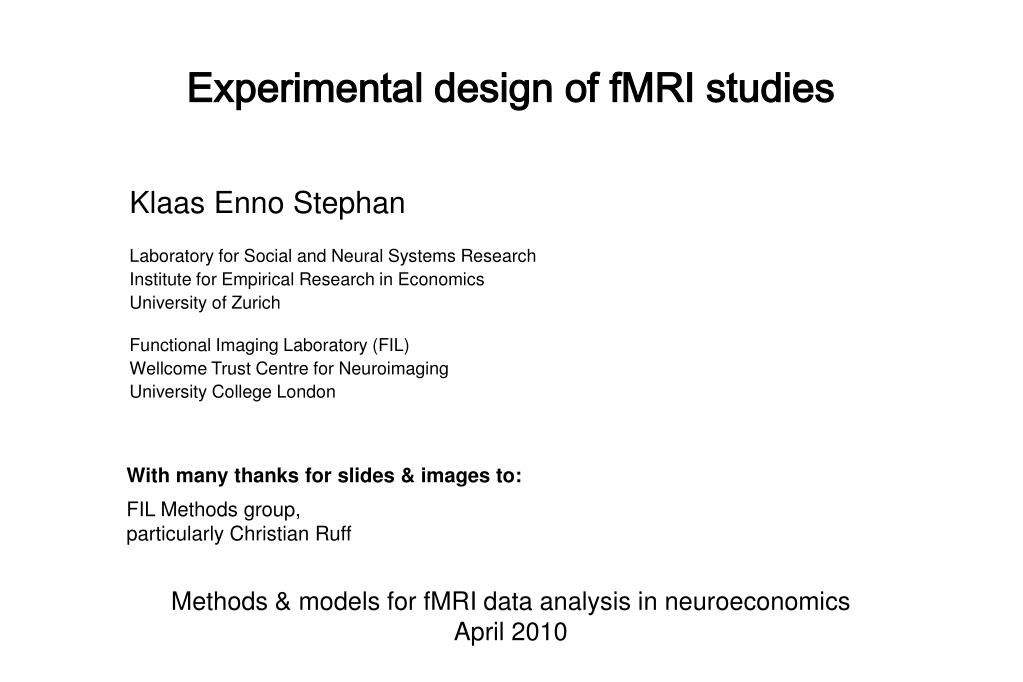 Experimental design of fMRI studies

Klaas Enno Stephan

Laboratory for Social and Neural Systems Research
Institute for Empirical Research in Economics
University of Zurich

Functional Imaging Laboratory (FIL)
Wellcome Trust Centre for Neuroimaging
University College London

With many thanks for slides & images to:

FIL Methods group,
particularly Christian Ruff

Methods & models for fMRI data analysis in neuroeconomics
April 2010